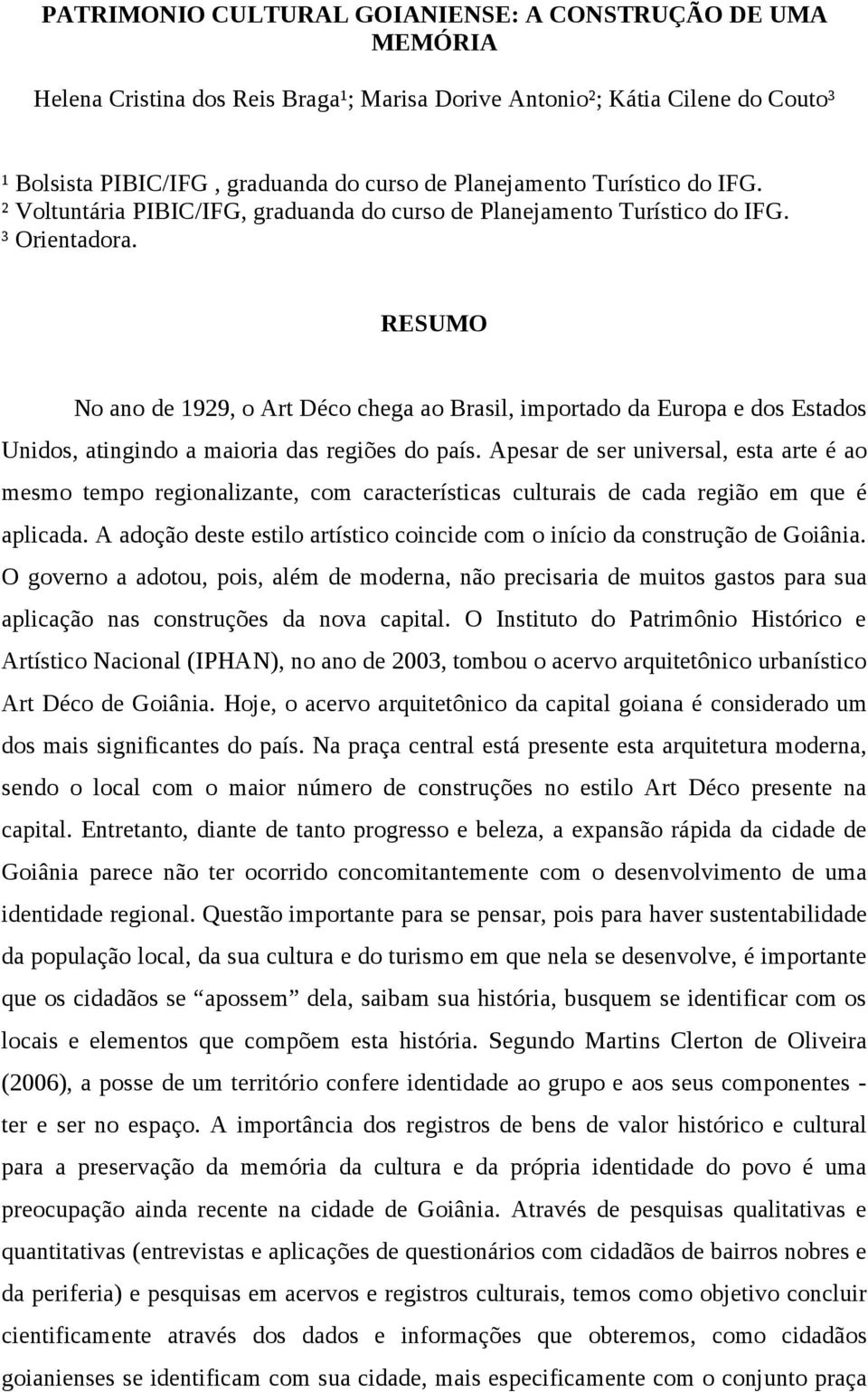 PATRIMONIO CULTURAL GOIANIENSE: A CONSTRUÇÃO DE UMA MEMÓRIA

Helena Cristina dos Reis Braga¹; Marisa Dorive Antonio²; Kátia Cilene do Couto³

¹ Bolsista PIBIC/IFG , graduanda do curso de Planejamento Turístico do IFG.
² Voltuntária PIBIC/IFG, graduanda do curso de Planejamento Turístico do IFG.
³ Orientadora.

RESUMO

No ano de 1929, o Art Déco chega ao Brasil, importado da Europa e dos Estados Unidos, atingindo a maioria das regiões do país. Apesar de ser universal, esta arte é ao mesmo tempo regionalizante, com características culturais de cada região em que é aplicada. A adoção deste estilo artístico coincide com o início da construção de Goiânia. O governo a adotou, pois, além de moderna, não precisaria de muitos gastos para sua aplicação nas construções da nova capital. O Instituto do Patrimônio Histórico e Artístico Nacional (IPHAN), no ano de 2003, tombou o acervo arquitetônico urbanístico Art Déco de Goiânia. Hoje, o acervo arquitetônico da capital goiana é considerado um dos mais significantes do país. Na praça central está presente esta arquitetura moderna, sendo o local com o maior número de construções no estilo Art Déco presente na capital. Entretanto, diante de tanto progresso e beleza, a expansão rápida da cidade de Goiânia parece não ter ocorrido concomitantemente com o desenvolvimento de uma identidade regional. Questão importante para se pensar, pois para haver sustentabilidade da população local, da sua cultura e do turismo em que nela se desenvolve, é importante que os cidadãos se “apossem” dela, saibam sua história, busquem se identificar com os locais e elementos que compõem esta história. Segundo Martins Clerton de Oliveira (2006), a posse de um território confere identidade ao grupo e aos seus componentes - ter e ser no espaço. A importância dos registros de bens de valor histórico e cultural para a preservação da memória da cultura e da própria identidade do povo é uma preocupação ainda recente na cidade de Goiânia. Através de pesquisas qualitativas e quantitativas (entrevistas e aplicações de questionários com cidadãos de bairros nobres e da periferia) e pesquisas em acervos e registros culturais, temos como objetivo concluir cientificamente através dos dados e informações que obteremos, como cidadãos goianienses se identificam com sua cidade, mais especificamente com o conjunto praça